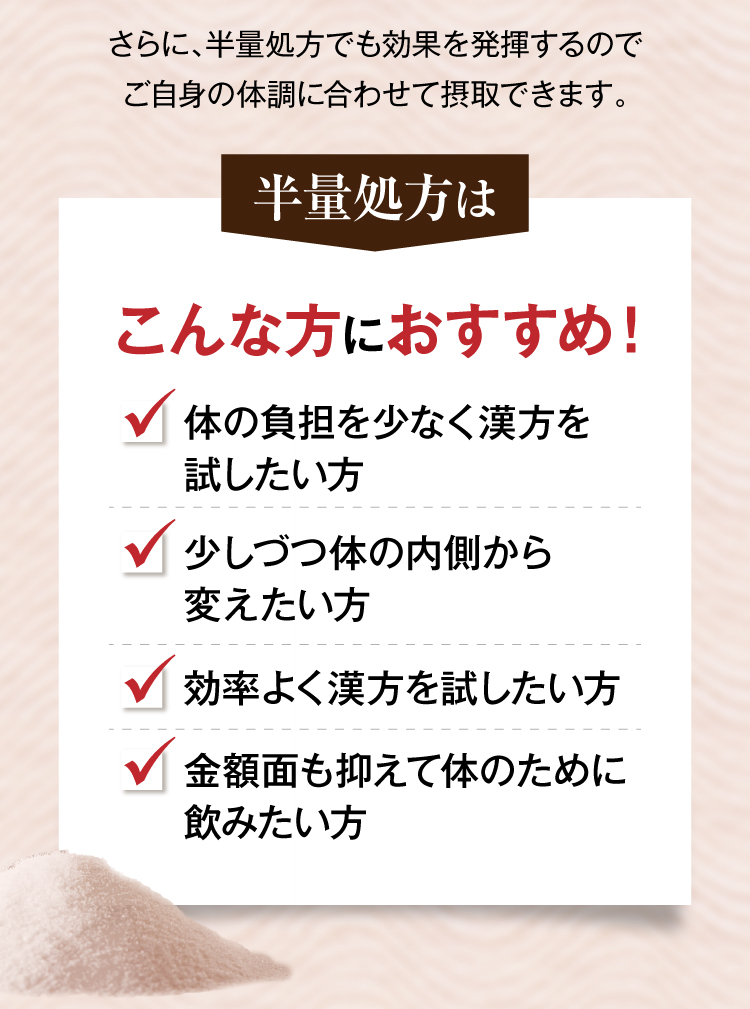 さらに、半量処方でも効果を発揮するので
ご自身の体調に合わせて摂取できます。

半量処方は

こんな方におすすめ！

体の負担を少なく漢方を試したい方

少しづつ体の内側から変えたい方

効率よく漢方を試したい方

金額面も抑えて体のために飲みたい方